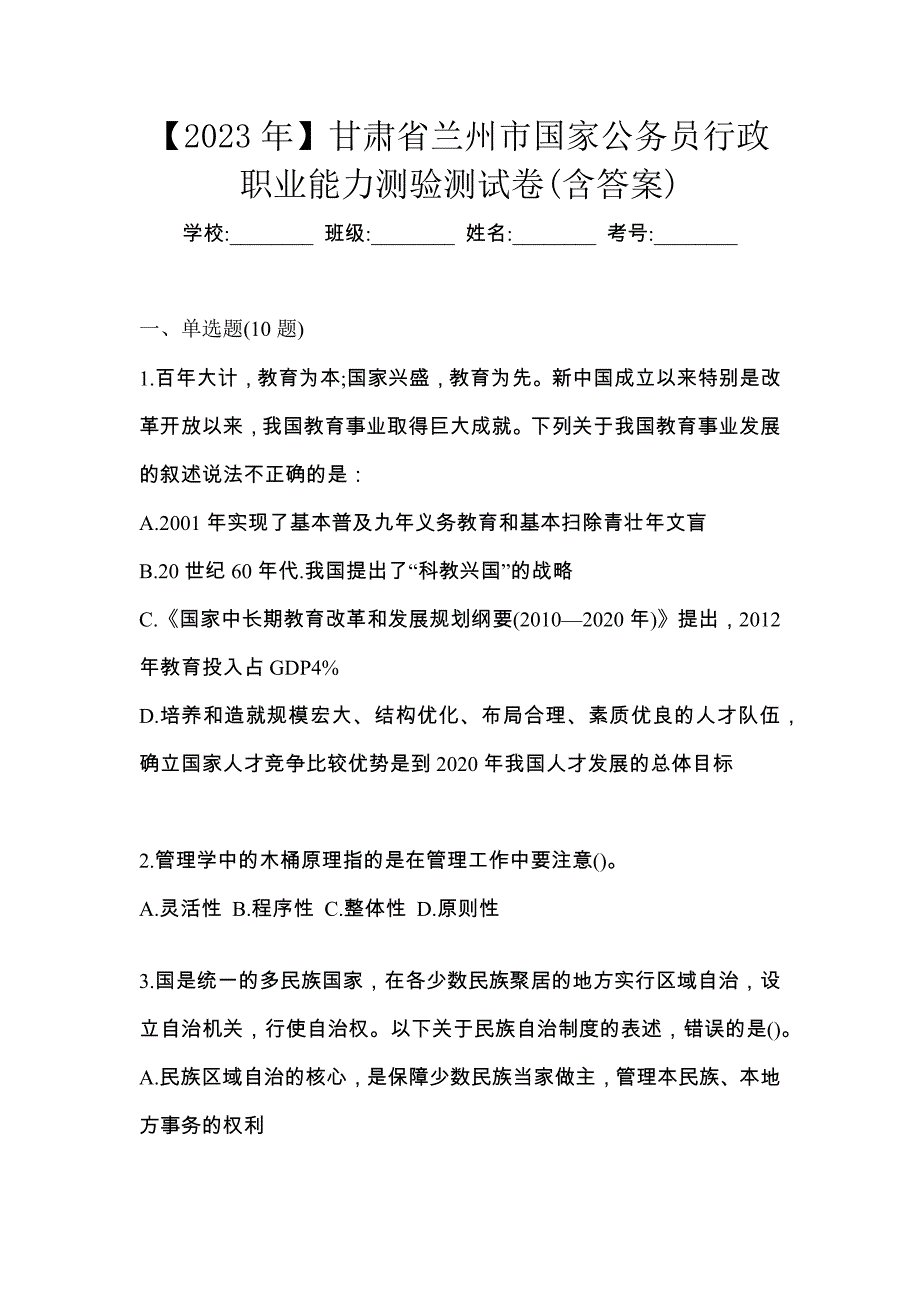 【2023 年】甘肃省兰州市国家公务员行政职业能力测验测试卷(含答案)

学校:________ 班级:________ 姓名:________ 考号:________

一、单选题(10 题)

1.百年大计，教育为本;国家兴盛，教育为先。新中国成立以来特别是改革开放以来，我国教育事业取得巨大成就。下列关于我国教育事业发展的叙述说法不正确的是：

A.2001 年实现了基本普及九年义务教育和基本扫除青壮年文盲

B.20 世纪 60 年代.我国提出了“科教兴国”的战略

C.《国家中长期教育改革和发展规划纲要(2010—2020 年)》提出，2012 年教育投入占 GDP4%

D.培养和造就规模宏大、结构优化、布局合理、素质优良的人才队伍，确立国家人才竞争比较优势是到 2020 年我国人才发展的总体目标

2.管理学中的木桶原理指的是在管理工作中要注意()。

A.灵活性 B.程序性 C.整体性 D.原则性

3.国是统一的多民族国家，在各少数民族聚居的地方实行区域自治，设立自治机关，行使自治权。以下关于民族自治制度的表述，错误的是()。

A.民族区域自治的核心，是保障少数民族当家做主，管理本民族、本地方事务的权利